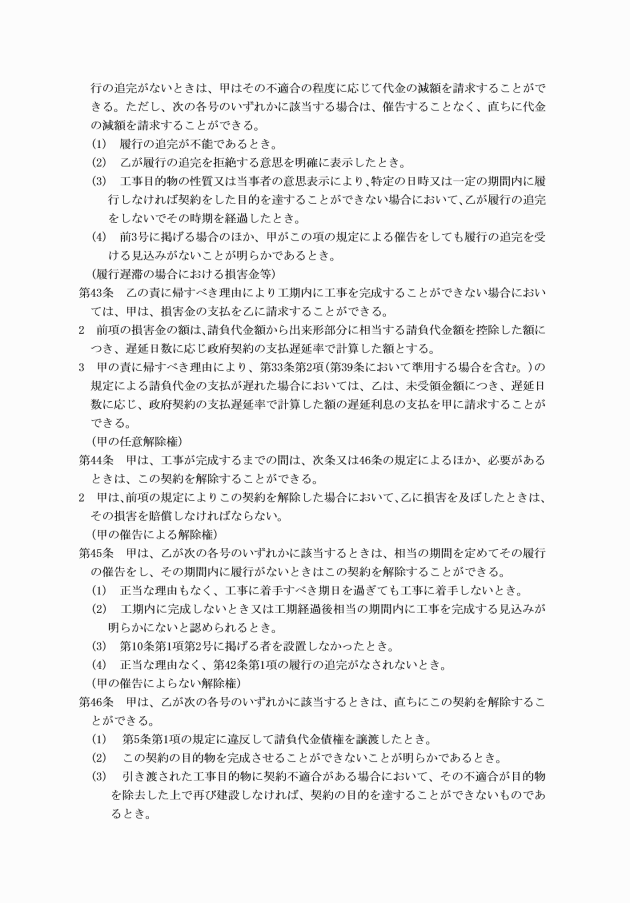 行の追完がないときは、甲はその不適合の程度に応じて代金の減額を請求することができる。ただし、次の各号のいずれかに該当する場合は、催告することなく、直ちに代金の減額を請求することができる。

(1)　履行の追完が不能であるとき。

(2)　乙が履行の追完を拒絶する意思を明確に表示したとき。

(3)　工事目的物の性質又は当事者の意思表示により、特定の日時又は一定の期間内に履行しなければ契約をした目的を達することができない場合において、乙が履行の追完をしないでその時期を経過したとき。

(4)　前3号に掲げる場合のほか、甲がこの項の規定による催告をしても履行の追完を受ける見込みがないことが明らかであるとき。

(履行遅滞の場合における損害金等)

第43条　乙の責に帰すべき理由により工期内に工事を完成することができない場合においては、甲は、損害金の支払を乙に請求することができる。

2　前項の損害金の額は、請負代金額から出来形部分に相当する請負代金額を控除した額につき、遅延日数に応じ政府契約の支払遅延率で計算した額とする。

3　甲の責に帰すべき理由により、第33条第2項(第39条において準用する場合を含む。)の規定による請負代金の支払が遅れた場合においては、乙は、未受領金額につき、遅延日数に応じ、政府契約の支払遅延率で計算した額の遅延利息の支払を甲に請求することができる。

(甲の任意解除権)

第44条　甲は、工事が完成するまでの間は、次条又は46条の規定によるほか、必要があるときは、この契約を解除することができる。

2　甲は、前項の規定によりこの契約を解除した場合において、乙に損害を及ぼしたときは、その損害を賠償しなければならない。

(甲の催告による解除権)

第45条　甲は、乙が次の各号のいずれかに該当するときは、相当の期間を定めてその履行の催告をし、その期間内に履行がないときはこの契約を解除することができる。

(1)　正当な理由もなく、工事に着手すべき期日を過ぎても工事に着手しないとき。

(2)　工期内に完成しないとき又は工期経過後相当の期間内に工事を完成する見込みが明らかにないと認められるとき。

(3)　第10条第1項第2号に掲げる者を設置しなかったとき。

(4)　正当な理由なく、第42条第1項の履行の追完がなされないとき。

(甲の催告によらない解除権)

第46条　甲は、乙が次の各号のいずれかに該当するときは、直ちにこの契約を解除することができる。

(1)　第5条第1項の規定に違反して請負代金債権を譲渡したとき。

(2)　この契約の目的物を完成させることができないことが明らかであるとき。

(3)　引き渡された工事目的物に契約不適合がある場合において、その不適合が目的物を除去した上で再び建設しなければ、契約の目的を達することができないものであるとき。